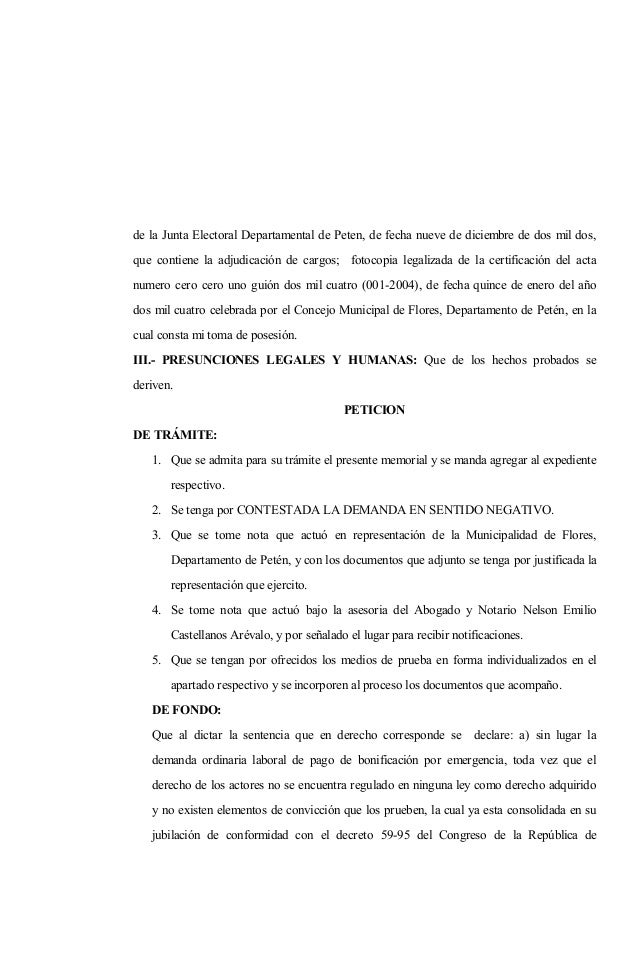 de la Junta Electoral Departamental de Peten, de fecha nueve de diciembre de dos mil dos, que contiene la adjudicación de cargos; fotocopia legalizada de la certificación del acta numero cero cero uno guión dos mil cuatro (001-2004), de fecha quince de enero del año dos mil cuatro celebrada por el Concejo Municipal de Flores, Departamento de Petén, en la cual consta mi toma de posesión.

**III.- PRESUNCIONES LEGALES Y HUMANAS:** Que de los hechos probados se deriven.

**PETICION**

**DE TRÁMITE:**

1. Que se admita para su trámite el presente memorial y se manda agregar al expediente respectivo.
2. Se tenga por CONTESTADA LA DEMANDA EN SENTIDO NEGATIVO.
3. Que se tome nota que actuó en representación de la Municipalidad de Flores, Departamento de Petén, y con los documentos que adjunto se tenga por justificada la representación que ejercito.
4. Se tome nota que actuó bajo la asesoria del Abogado y Notario Nelson Emilio Castellanos Arévalo, y por señalado el lugar para recibir notificaciones.
5. Que se tengan por ofrecidos los medios de prueba en forma individualizados en el apartado respectivo y se incorporen al proceso los documentos que acompaño.

**DE FONDO:**

Que al dictar la sentencia que en derecho corresponde se declare: a) sin lugar la demanda ordinaria laboral de pago de bonificación por emergencia, toda vez que el derecho de los actores no se encuentra regulado en ninguna ley como derecho adquirido y no existen elementos de convicción que los prueben, la cual ya esta consolidada en su jubilación de conformidad con el decreto 59-95 del Congreso de la República de